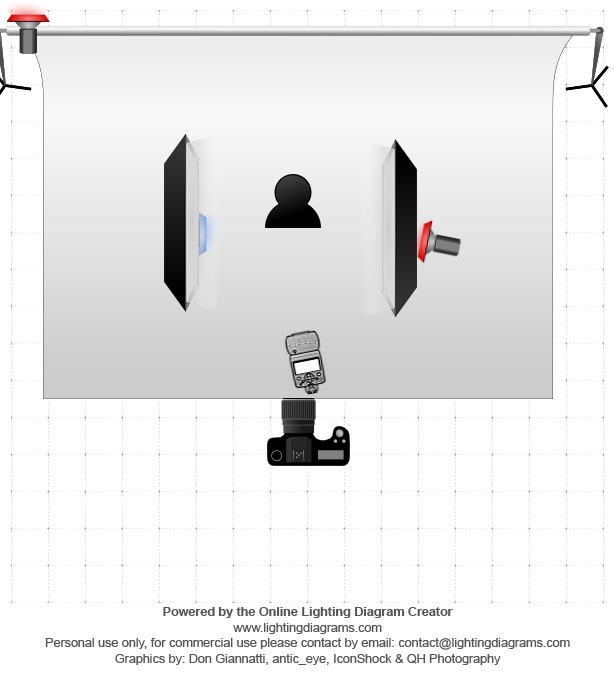 Powered by the Online Lighting Diagram Creator
www.lightingdiagrams.com
Personal use only, for commercial use please contact by email: contact@lightingdiagrams.com
Graphics by: Don Giannatti, antic_eye, IconShock & QH Photography